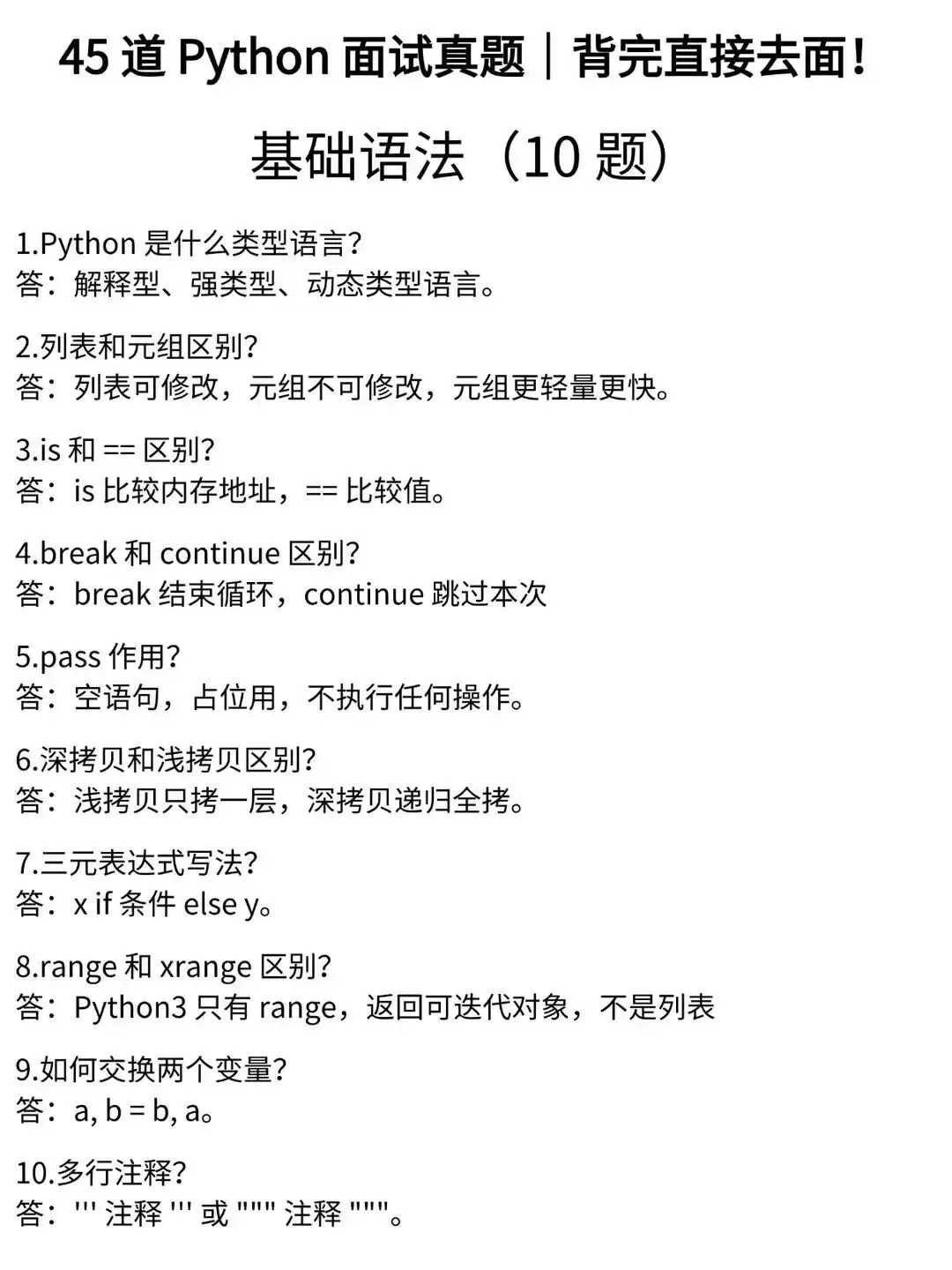 45 道 Python 面试真题｜背完直接去面！

基础语法（10 题）

1.Python 是什么类型语言?
答：解释型、强类型、动态类型语言。

2.列表和元组区别?
答：列表可修改，元组不可修改，元组更轻量更快。

3.is 和 == 区别?
答：is 比较内存地址，== 比较值。

4.break 和 continue 区别?
答：break 结束循环，continue 跳过本次

5.pass 作用?
答：空语句，占位用，不执行任何操作。

6.深拷贝和浅拷贝区别?
答：浅拷贝只拷一层，深拷贝递归全拷。

7.三元表达式写法?
答：x if 条件 else y。

8.range 和 xrange 区别?
答：Python3 只有 range，返回可迭代对象，不是列表

9.如何交换两个变量?
答：a, b = b, a。

10.多行注释?
答：''' 注释 ''' 或 """ 注释 """。